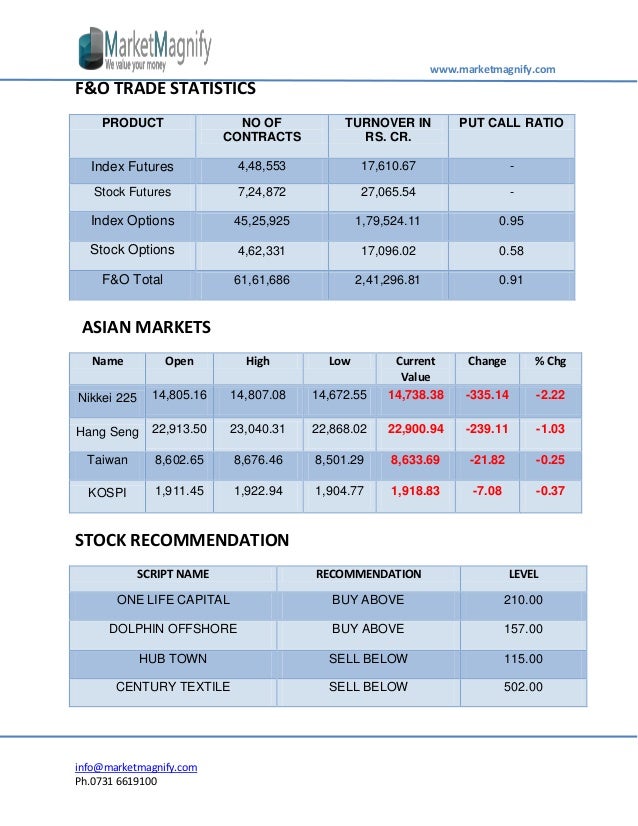 MarketMagnify
We value your money

www.marketmagnify.com

F&O TRADE STATISTICS

| PRODUCT | NO OF CONTRACTS | TURNOVER IN RS. CR. | PUT CALL RATIO |
|---|---|---|---|
| Index Futures | 4,48,553 | 17,610.67 | - |
| Stock Futures | 7,24,872 | 27,065.54 | - |
| Index Options | 45,25,925 | 1,79,524.11 | 0.95 |
| Stock Options | 4,62,331 | 17,096.02 | 0.58 |
| F&O Total | 61,61,686 | 2,41,296.81 | 0.91 |

ASIAN MARKETS

| Name | Open | High | Low | Current Value | Change | % Chg |
|---|---|---|---|---|---|---|
| Nikkei 225 | 14,805.16 | 14,807.08 | 14,672.55 | 14,738.38 | -335.14 | -2.22 |
| Hang Seng | 22,913.50 | 23,040.31 | 22,868.02 | 22,900.94 | -239.11 | -1.03 |
| Taiwan | 8,602.65 | 8,676.46 | 8,501.29 | 8,633.69 | -21.82 | -0.25 |
| KOSPI | 1,911.45 | 1,922.94 | 1,904.77 | 1,918.83 | -7.08 | -0.37 |

STOCK RECOMMENDATION

| SCRIPT NAME | RECOMMENDATION | LEVEL |
|---|---|---|
| ONE LIFE CAPITAL | BUY ABOVE | 210.00 |
| DOLPHIN OFFSHORE | BUY ABOVE | 157.00 |
| HUB TOWN | SELL BELOW | 115.00 |
| CENTURY TEXTILE | SELL BELOW | 502.00 |

info@marketmagnify.com
Ph.0731 6619100